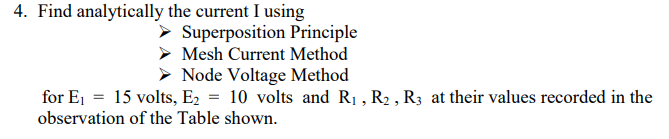 4. Find analytically the current I using

➢ Superposition Principle
➢ Mesh Current Method
➢ Node Voltage Method

for $E_1 = 15$ volts, $E_2 = 10$ volts and $R_1$ , $R_2$ , $R_3$ at their values recorded in the observation of the Table shown.